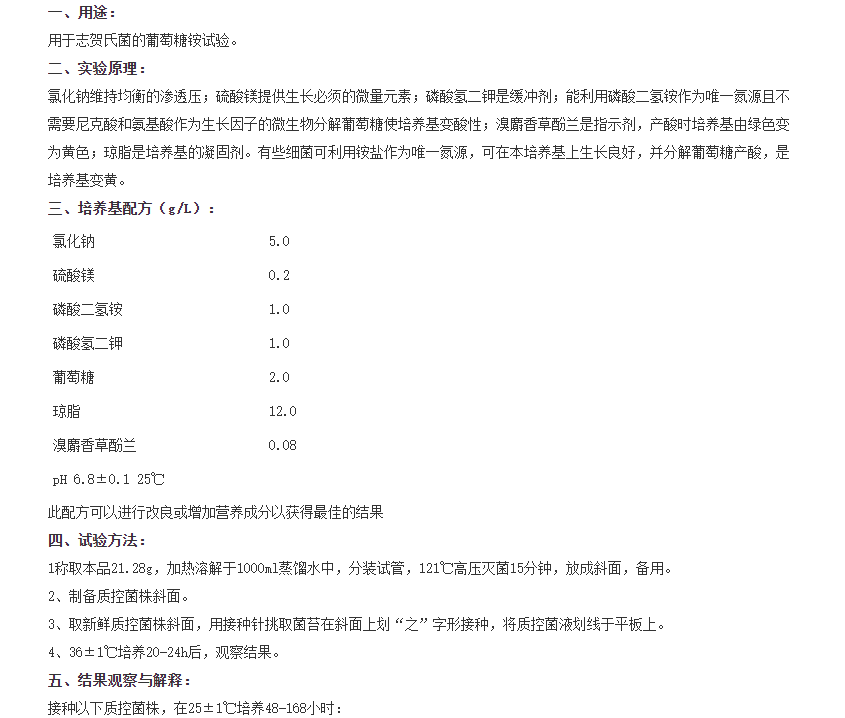 一、用途：

用于志贺氏菌的葡萄糖铵试验。

二、实验原理：

氯化钠维持均衡的渗透压；硫酸镁提供生长必须的微量元素；磷酸氢二钾是缓冲剂；能利用磷酸二氢铵作为唯一氮源且不需要尼克酸和氨基酸作为生长因子的微生物分解葡萄糖使培养基变酸性；溴麝香草酚兰是指示剂，产酸时培养基由绿色变为黄色；琼脂是培养基的凝固剂。有些细菌可利用铵盐作为唯一氮源，可在本培养基上生长良好，并分解葡萄糖产酸，是培养基变黄。

三、培养基配方（g/L）：

| 氯化钠 | 5.0 |
|---|---|
| 硫酸镁 | 0.2 |
| 磷酸二氢铵 | 1.0 |
| 磷酸氢二钾 | 1.0 |
| 葡萄糖 | 2.0 |
| 琼脂 | 12.0 |
| 溴麝香草酚兰 | 0.08 |

pH 6.8±0.1 25℃

此配方可以进行改良或增加营养成分以获得最佳的结果

四、试验方法：

1称取本品21.28g，加热溶解于1000ml蒸馏水中，分装试管，121℃高压灭菌15分钟，放成斜面，备用。

2、制备质控菌株斜面。

3、取新鲜质控菌株斜面，用接种针挑取菌苔在斜面上划“之”字形接种，将质控菌液划线于平板上。

4、36±1℃培养20-24h后，观察结果。

五、结果观察与解释：

接种以下质控菌株，在25±1℃培养48-168小时：